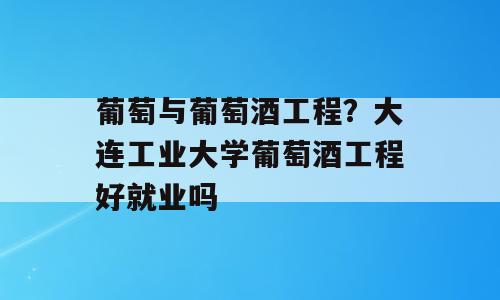 葡萄与葡萄酒工程？大连工业大学葡萄酒工程好就业吗